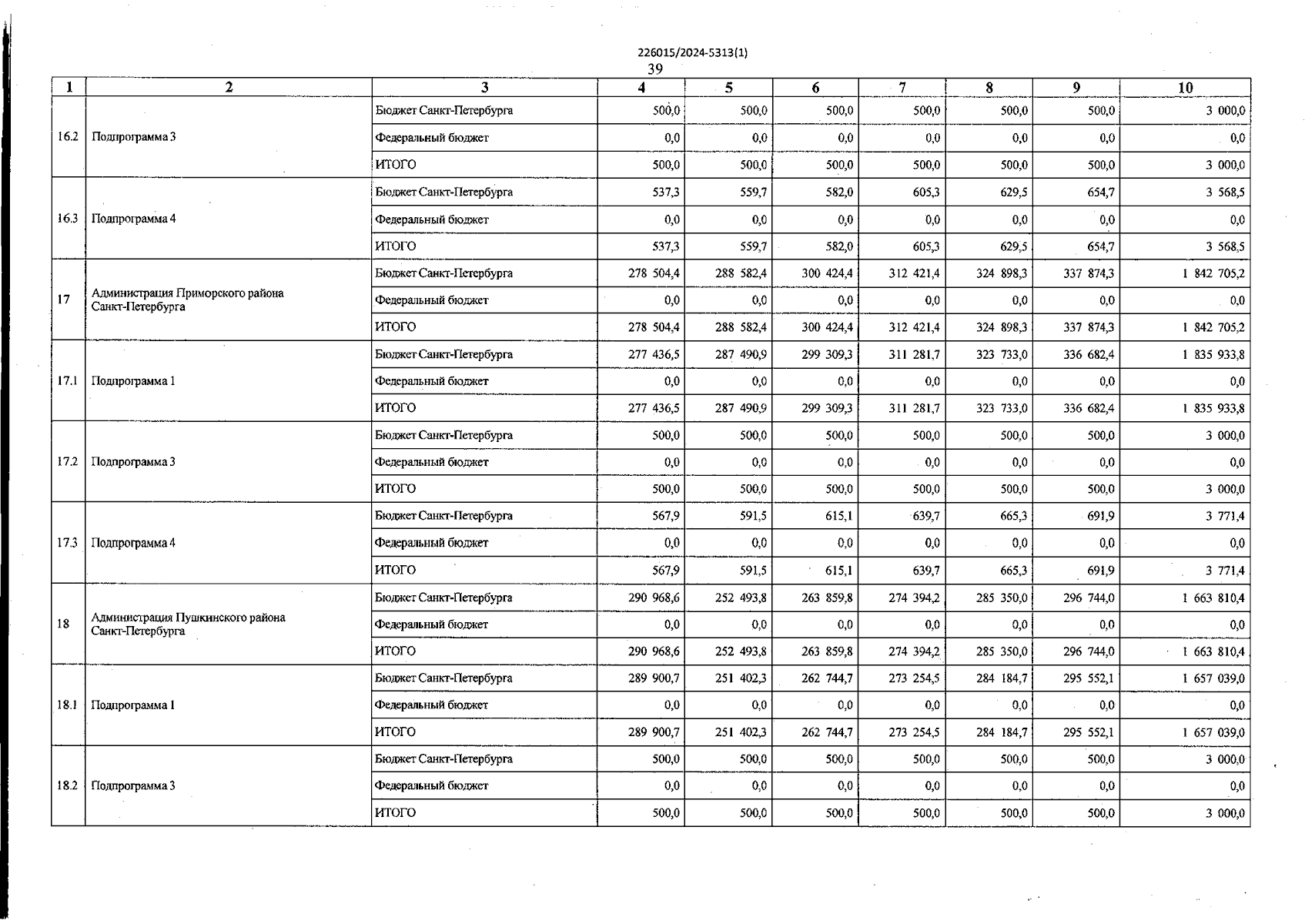 226015/2024-5313(1)
39

| 1 | 2 | 3 | 4 | 5 | 6 | 7 | 8 | 9 | 10 |
|---|---|---|---|---|---|---|---|---|---|
| 16.2 | Подпрограмма 3 | Бюджет Санкт-Петербурга | 500,0 | 500,0 | 500,0 | 500,0 | 500,0 | 500,0 | 3 000,0 |
| | | Федеральный бюджет | 0,0 | 0,0 | 0,0 | 0,0 | 0,0 | 0,0 | 0,0 |
| | | ИТОГО | 500,0 | 500,0 | 500,0 | 500,0 | 500,0 | 500,0 | 3 000,0 |
| 16.3 | Подпрограмма 4 | Бюджет Санкт-Петербурга | 537,3 | 559,7 | 582,0 | 605,3 | 629,5 | 654,7 | 3 568,5 |
| | | Федеральный бюджет | 0,0 | 0,0 | 0,0 | 0,0 | 0,0 | 0,0 | 0,0 |
| | | ИТОГО | 537,3 | 559,7 | 582,0 | 605,3 | 629,5 | 654,7 | 3 568,5 |
| 17 | Администрация Приморского района Санкт-Петербурга | Бюджет Санкт-Петербурга | 278 504,4 | 288 582,4 | 300 424,4 | 312 421,4 | 324 898,3 | 337 874,3 | 1 842 705,2 |
| | | Федеральный бюджет | 0,0 | 0,0 | 0,0 | 0,0 | 0,0 | 0,0 | 0,0 |
| | | ИТОГО | 278 504,4 | 288 582,4 | 300 424,4 | 312 421,4 | 324 898,3 | 337 874,3 | 1 842 705,2 |
| 17.1 | Подпрограмма 1 | Бюджет Санкт-Петербурга | 277 436,5 | 287 490,9 | 299 309,3 | 311 281,7 | 323 733,0 | 336 682,4 | 1 835 933,8 |
| | | Федеральный бюджет | 0,0 | 0,0 | 0,0 | 0,0 | 0,0 | 0,0 | 0,0 |
| | | ИТОГО | 277 436,5 | 287 490,9 | 299 309,3 | 311 281,7 | 323 733,0 | 336 682,4 | 1 835 933,8 |
| 17.2 | Подпрограмма 3 | Бюджет Санкт-Петербурга | 500,0 | 500,0 | 500,0 | 500,0 | 500,0 | 500,0 | 3 000,0 |
| | | Федеральный бюджет | 0,0 | 0,0 | 0,0 | 0,0 | 0,0 | 0,0 | 0,0 |
| | | ИТОГО | 500,0 | 500,0 | 500,0 | 500,0 | 500,0 | 500,0 | 3 000,0 |
| 17.3 | Подпрограмма 4 | Бюджет Санкт-Петербурга | 567,9 | 591,5 | 615,1 | 639,7 | 665,3 | 691,9 | 3 771,4 |
| | | Федеральный бюджет | 0,0 | 0,0 | 0,0 | 0,0 | 0,0 | 0,0 | 0,0 |
| | | ИТОГО | 567,9 | 591,5 | 615,1 | 639,7 | 665,3 | 691,9 | 3 771,4 |
| 18 | Администрация Пушкинского района Санкт-Петербурга | Бюджет Санкт-Петербурга | 290 968,6 | 252 493,8 | 263 859,8 | 274 394,2 | 285 350,0 | 296 744,0 | 1 663 810,4 |
| | | Федеральный бюджет | 0,0 | 0,0 | 0,0 | 0,0 | 0,0 | 0,0 | 0,0 |
| | | ИТОГО | 290 968,6 | 252 493,8 | 263 859,8 | 274 394,2 | 285 350,0 | 296 744,0 | 1 663 810,4 |
| 18.1 | Подпрограмма 1 | Бюджет Санкт-Петербурга | 289 900,7 | 251 402,3 | 262 744,7 | 273 254,5 | 284 184,7 | 295 552,1 | 1 657 039,0 |
| | | Федеральный бюджет | 0,0 | 0,0 | 0,0 | 0,0 | 0,0 | 0,0 | 0,0 |
| | | ИТОГО | 289 900,7 | 251 402,3 | 262 744,7 | 273 254,5 | 284 184,7 | 295 552,1 | 1 657 039,0 |
| 18.2 | Подпрограмма 3 | Бюджет Санкт-Петербурга | 500,0 | 500,0 | 500,0 | 500,0 | 500,0 | 500,0 | 3 000,0 |
| | | Федеральный бюджет | 0,0 | 0,0 | 0,0 | 0,0 | 0,0 | 0,0 | 0,0 |
| | | ИТОГО | 500,0 | 500,0 | 500,0 | 500,0 | 500,0 | 500,0 | 3 000,0 |